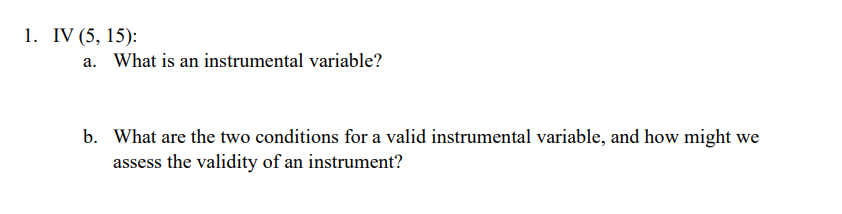 1. IV (5, 15):

a. What is an instrumental variable?

b. What are the two conditions for a valid instrumental variable, and how might we assess the validity of an instrument?